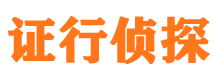 证行侦探